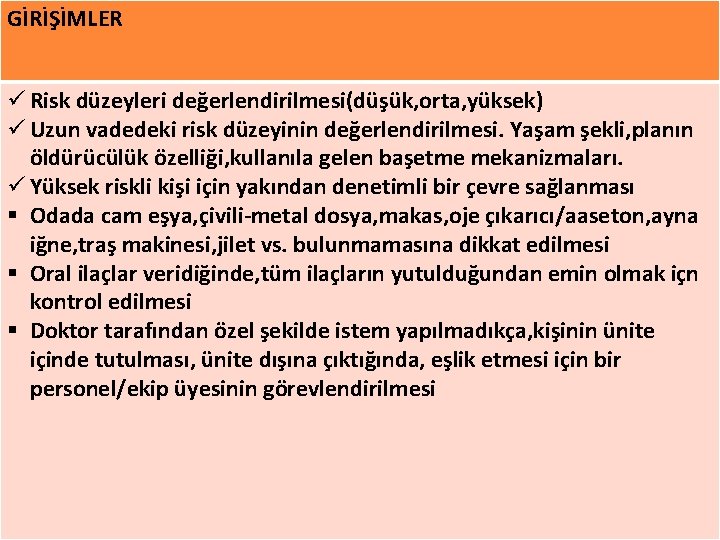 GİRİŞİMLER

✓ Risk düzeyleri değerlendirilmesi(düşük,orta,yüksek)
✓ Uzun vadedeki risk düzeyinin değerlendirilmesi. Yaşam şekli,planın öldürücülük özelliği,kullanıla gelen başetme mekanizmaları.
✓ Yüksek riskli kişi için yakından denetimli bir çevre sağlanması
▪ Odada cam eşya,çivili-metal dosya,makas,oje çıkarıcı/aaseton,ayna iğne,traş makinesi,jilet vs. bulunmamasına dikkat edilmesi
▪ Oral ilaçlar veridiğinde,tüm ilaçların yutulduğundan emin olmak içn kontrol edilmesi
▪ Doktor tarafından özel şekilde istem yapılmadıkça,kişinin ünite içinde tutulması, ünite dışına çıktığında, eşlik etmesi için bir personel/ekip üyesinin görevlendirilmesi